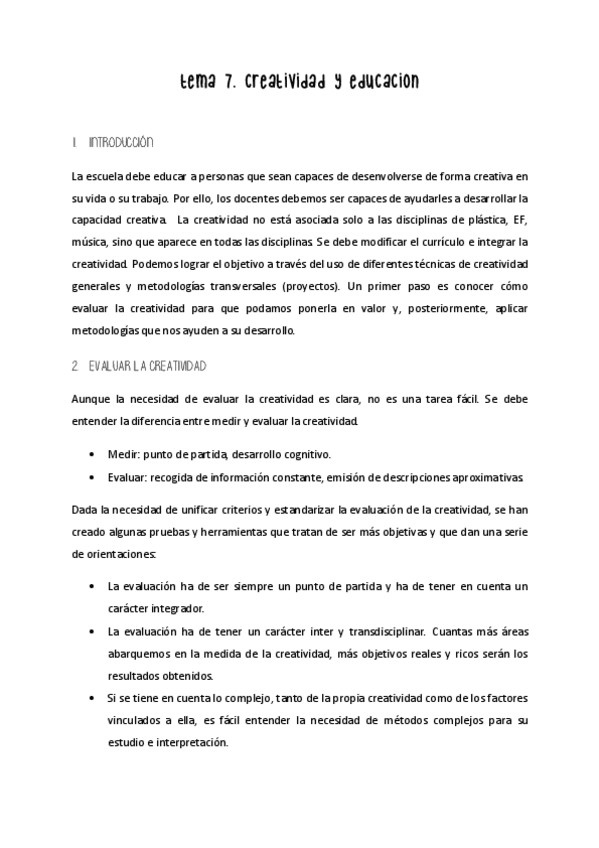 tema 7. creatividad y educacion

1. INTRODUCCIÓN

La escuela debe educar a personas que sean capaces de desenvolverse de forma creativa en su vida o su trabajo. Por ello, los docentes debemos ser capaces de ayudarles a desarrollar la capacidad creativa. La creatividad no está asociada solo a las disciplinas de plástica, EF, música, sino que aparece en todas las disciplinas. Se debe modificar el currículo e integrar la creatividad. Podemos lograr el objetivo a través del uso de diferentes técnicas de creatividad generales y metodologías transversales (proyectos). Un primer paso es conocer cómo evaluar la creatividad para que podamos ponerla en valor y, posteriormente, aplicar metodologías que nos ayuden a su desarrollo.

2. EVALUAR LA CREATIVIDAD

Aunque la necesidad de evaluar la creatividad es clara, no es una tarea fácil. Se debe entender la diferencia entre medir y evaluar la creatividad.

• Medir: punto de partida, desarrollo cognitivo.
• Evaluar: recogida de información constante, emisión de descripciones aproximativas.

Dada la necesidad de unificar criterios y estandarizar la evaluación de la creatividad, se han creado algunas pruebas y herramientas que tratan de ser más objetivas y que dan una serie de orientaciones:

• La evaluación ha de ser siempre un punto de partida y ha de tener en cuenta un carácter integrador.
• La evaluación ha de tener un carácter inter y transdisciplinar. Cuantas más áreas abarquemos en la medida de la creatividad, más objetivos reales y ricos serán los resultados obtenidos.
• Si se tiene en cuenta lo complejo, tanto de la propia creatividad como de los factores vinculados a ella, es fácil entender la necesidad de métodos complejos para su estudio e interpretación.